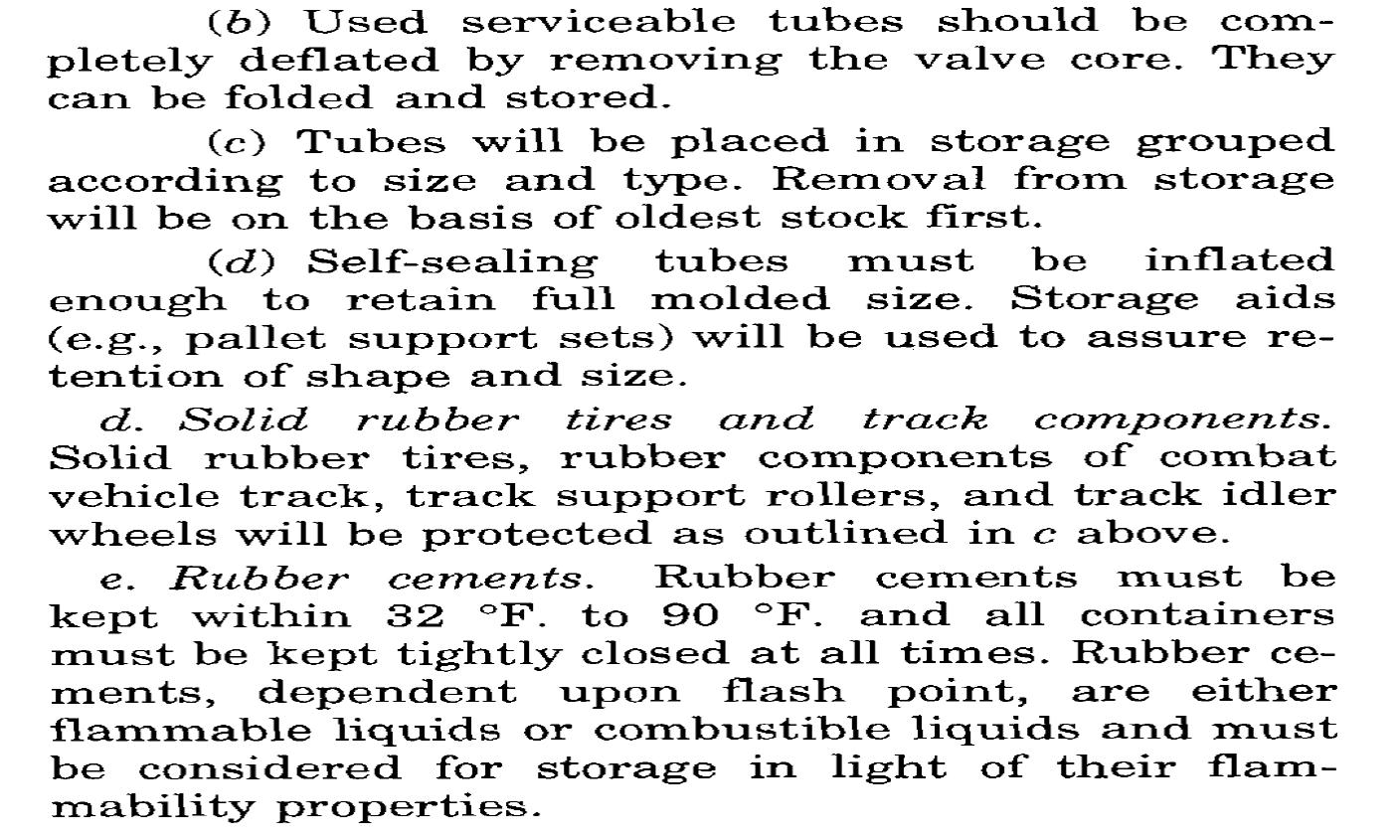 (b) Used serviceable tubes should be completely deflated by removing the valve core. They can be folded and stored.

(c) Tubes will be placed in storage grouped according to size and type. Removal from storage will be on the basis of oldest stock first.

(d) Self-sealing tubes must be inflated enough to retain full molded size. Storage aids (e.g., pallet support sets) will be used to assure retention of shape and size.

d. Solid rubber tires and track components. Solid rubber tires, rubber components of combat vehicle track, track support rollers, and track idler wheels will be protected as outlined in c above.

e. Rubber cements. Rubber cements must be kept within 32 °F. to 90 °F. and all containers must be kept tightly closed at all times. Rubber cements, dependent upon flash point, are either flammable liquids or combustible liquids and must be considered for storage in light of their flammability properties.